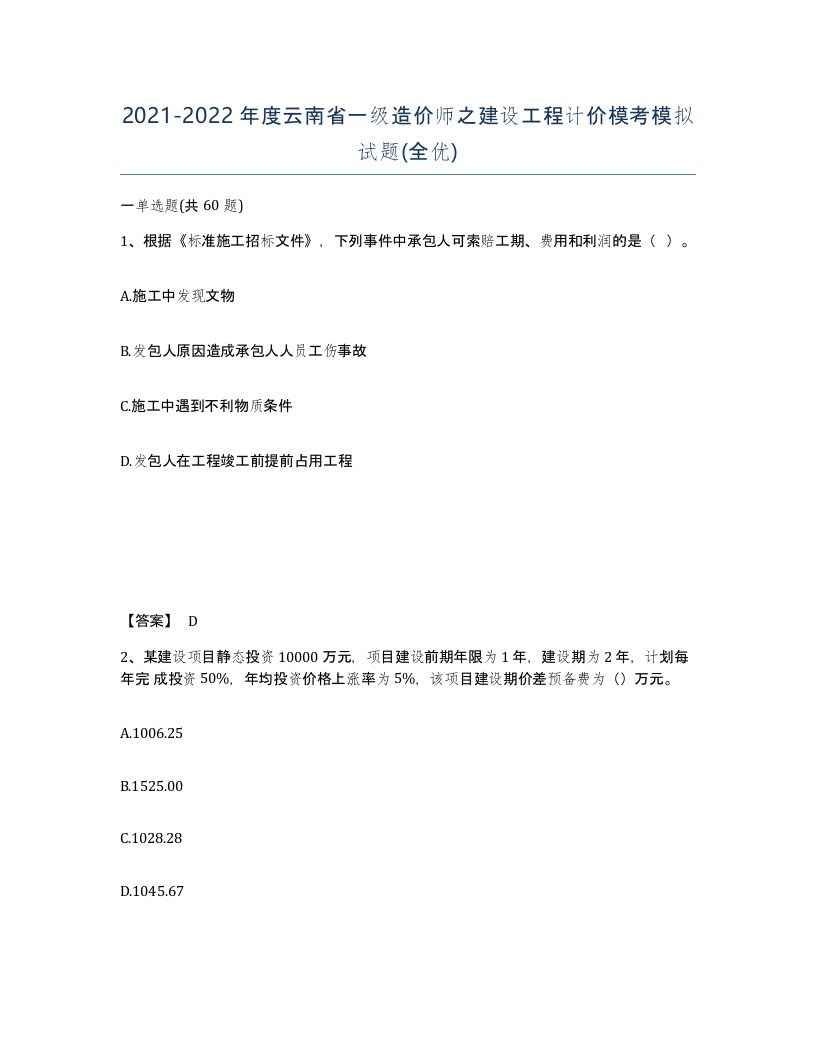 2021-2022年度云南省一级造价师之建设工程计价模考模拟试题(全优)

一单选题(共60题)

1、根据《标准施工招标文件》，下列事件中承包人可索赔工期、费用和利润的是（ ）。

A.施工中发现文物

B.发包人原因造成承包人人员工伤事故

C.施工中遇到不利物质条件

D.发包人在工程竣工前提前占用工程

【答案】 D

2、某建设项目静态投资10000万元，项目建设前期年限为1年，建设期为2年，计划每年完成投资50%，年均投资价格上涨率为5%，该项目建设期价差预备费为（）万元。

A.1006.25

B.1525.00

C.1028.28

D.1045.67